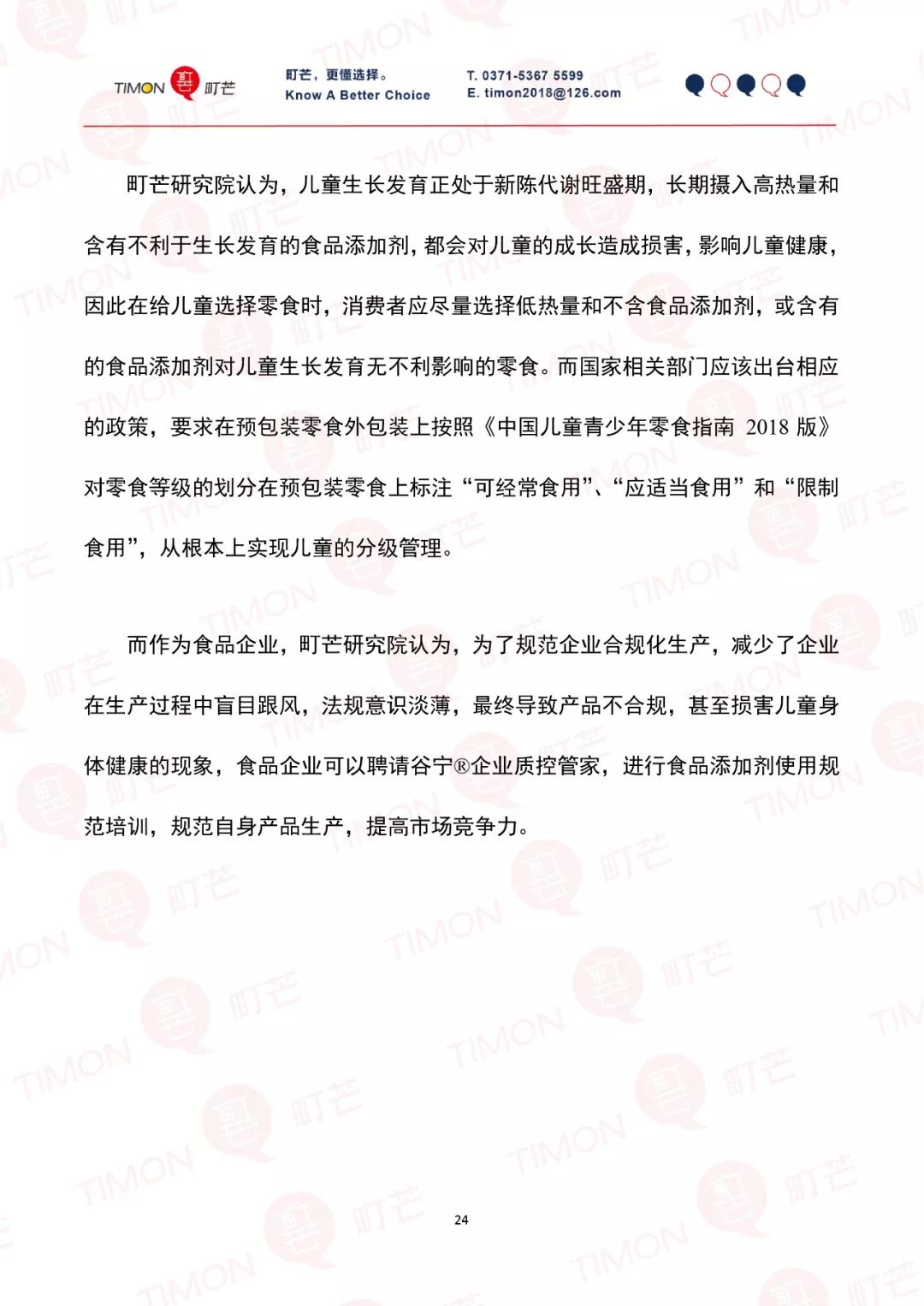 TIMON 町芒

町芒，更懂选择。
Know A Better Choice

T. 0371-5367 5599
E. timon2018@126.com

町芒研究院认为，儿童生长发育正处于新陈代谢旺盛期，长期摄入高热量和含有不利于生长发育的食品添加剂，都会对儿童的成长造成损害，影响儿童健康，因此在给儿童选择零食时，消费者应尽量选择低热量和不含食品添加剂，或含有的食品添加剂对儿童生长发育无不利影响的零食。而国家相关部门应该出台相应的政策，要求在预包装零食外包装上按照《中国儿童青少年零食指南 2018 版》对零食等级的划分在预包装零食上标注“可经常食用”、“应适当食用”和“限制食用”，从根本上实现儿童的分级管理。

而作为食品企业，町芒研究院认为，为了规范企业合规化生产，减少了企业在生产过程中盲目跟风，法规意识淡薄，最终导致产品不合规，甚至损害儿童身体健康的现象，食品企业可以聘请谷宁®企业质控管家，进行食品添加剂使用规范培训，规范自身产品生产，提高市场竞争力。

24